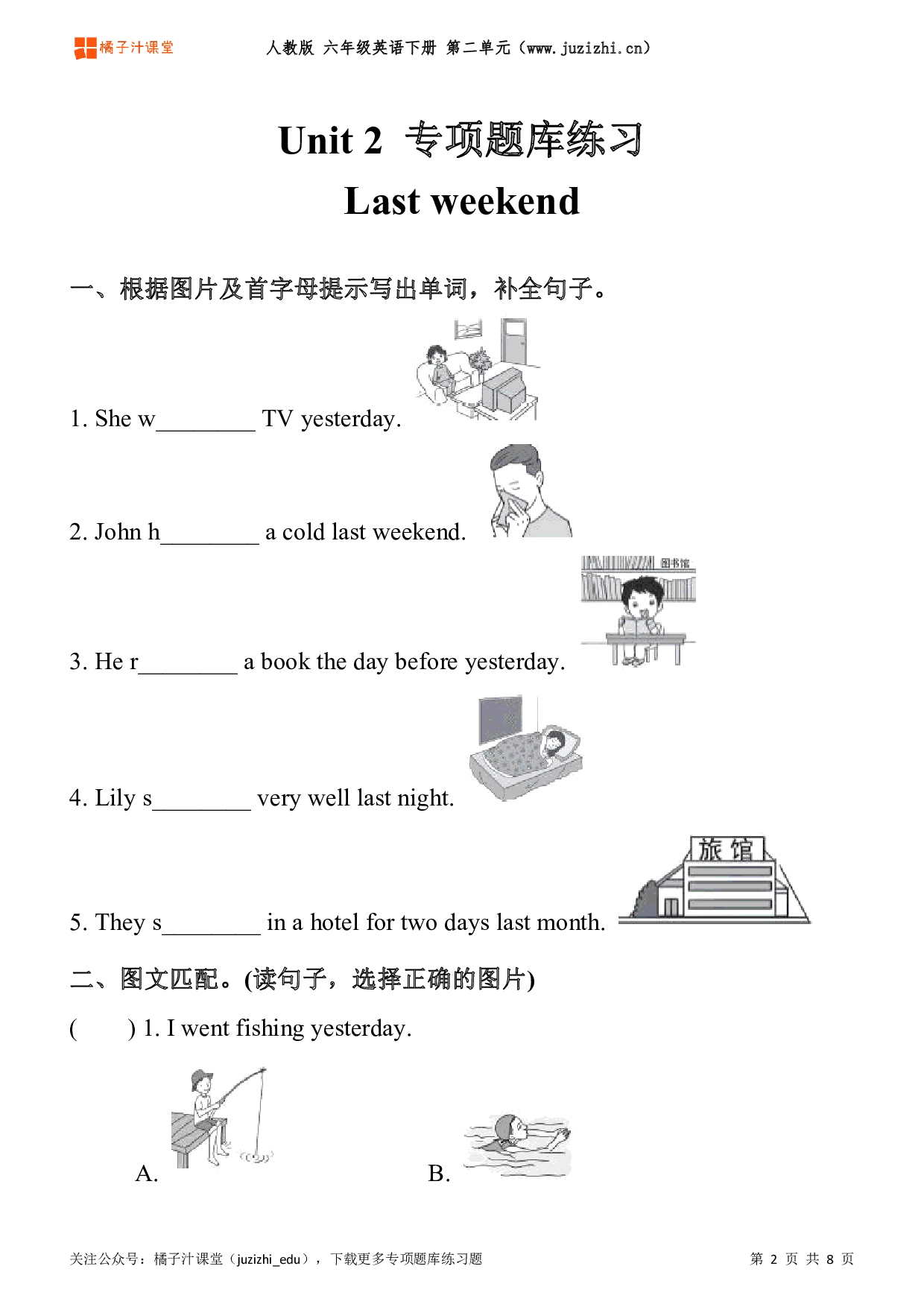 橘子汁课堂　人教版 六年级英语下册 第二单元（www.juzizhi.cn）

Unit 2 专项题库练习
Last weekend

一、根据图片及首字母提示写出单词，补全句子。

1. She w________ TV yesterday.

2. John h________ a cold last weekend.

图书馆

3. He r________ a book the day before yesterday.

4. Lily s________ very well last night.

旅馆

5. They s________ in a hotel for two days last month.

二、图文匹配。(读句子，选择正确的图片)

(　　) 1. I went fishing yesterday.

A.　　B.

关注公众号：橘子汁课堂（juzizhi_edu），下载更多专项题库练习题　第 2 页 共 8 页